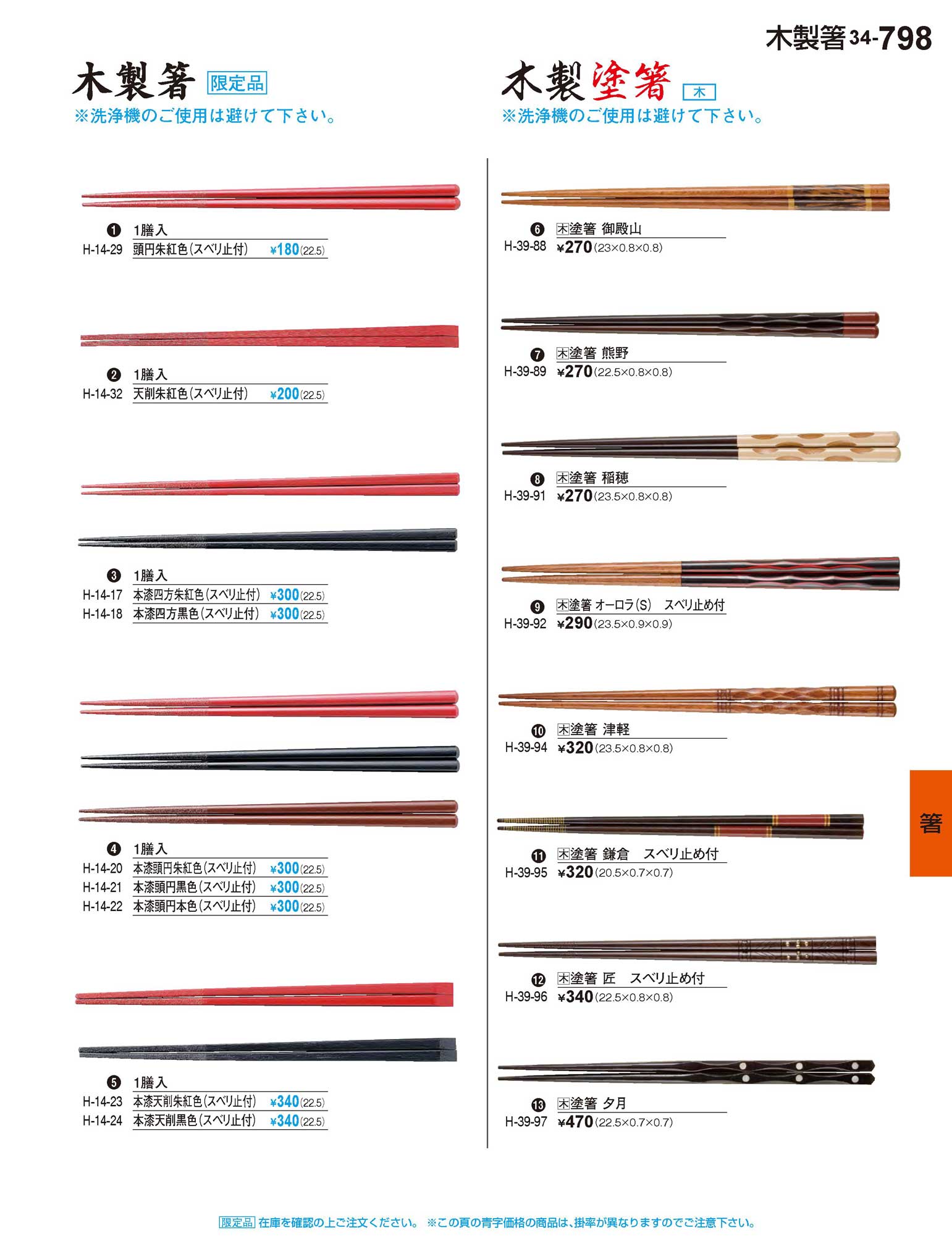 木製箸34-798

木製箸 限定品
※洗浄機のご使用は避けて下さい。

❶ 1膳入
H-14-29 頭円朱紅色(スベリ止付) ¥180(22.5)

❷ 1膳入
H-14-32 天削朱紅色(スベリ止付) ¥200(22.5)

❸ 1膳入
H-14-17 本漆四方朱紅色(スベリ止付) ¥300(22.5)
H-14-18 本漆四方黒色(スベリ止付) ¥300(22.5)

❹ 1膳入
H-14-20 本漆頭円朱紅色(スベリ止付) ¥300(22.5)
H-14-21 本漆頭円黒色(スベリ止付) ¥300(22.5)
H-14-22 本漆頭円本色(スベリ止付) ¥300(22.5)

❺ 1膳入
H-14-23 本漆天削朱紅色(スベリ止付) ¥340(22.5)
H-14-24 本漆天削黒色(スベリ止付) ¥340(22.5)

木製塗箸 木
※洗浄機のご使用は避けて下さい。

❻ 木塗箸 御殿山
H-39-88 ¥270(23×0.8×0.8)

❼ 木塗箸 熊野
H-39-89 ¥270(22.5×0.8×0.8)

❽ 木塗箸 稲穂
H-39-91 ¥270(23.5×0.8×0.8)

❾ 木塗箸 オーロラ(S) スベリ止め付
H-39-92 ¥290(23.5×0.9×0.9)

❿ 木塗箸 津軽
H-39-94 ¥320(23.5×0.8×0.8)

⓫ 木塗箸 鎌倉 スベリ止め付
H-39-95 ¥320(20.5×0.7×0.7)

⓬ 木塗箸 匠 スベリ止め付
H-39-96 ¥340(22.5×0.8×0.8)

⓭ 木塗箸 夕月
H-39-97 ¥470(22.5×0.7×0.7)

箸

限定品 在庫を確認の上ご注文ください。 ※この頁の青字価格の商品は、掛率が異なりますのでご注意下さい。